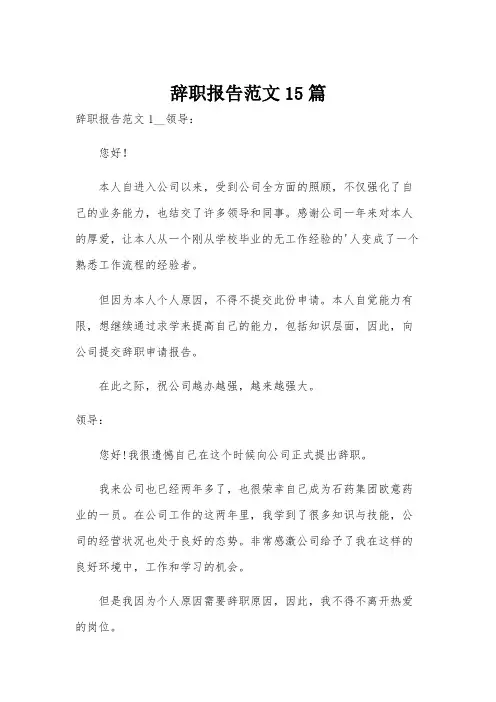 辞职报告范文15篇

辞职报告范文1__领导：

您好！

本人自进入公司以来，受到公司全方面的照顾，不仅强化了自己的业务能力，也结交了许多领导和同事。感谢公司一年来对本人的厚爱，让本人从一个刚从学校毕业的无工作经验的'人变成了一个熟悉工作流程的经验者。

但因为本人个人原因，不得不提交此份申请。本人自觉能力有限，想继续通过求学来提高自己的能力，包括知识层面，因此，向公司提交辞职申请报告。

在此之际，祝公司越办越强，越来越强大。

领导：

您好!我很遗憾自己在这个时候向公司正式提出辞职。

我来公司也已经两年多了，也很荣幸自己成为石药集团欧意药业的一员。在公司工作的这两年里，我学到了很多知识与技能，公司的经营状况也处于良好的态势。非常感激公司给予了我在这样的良好环境中，工作和学习的机会。

但是我因为个人原因需要辞职原因，因此，我不得不离开热爱的岗位。